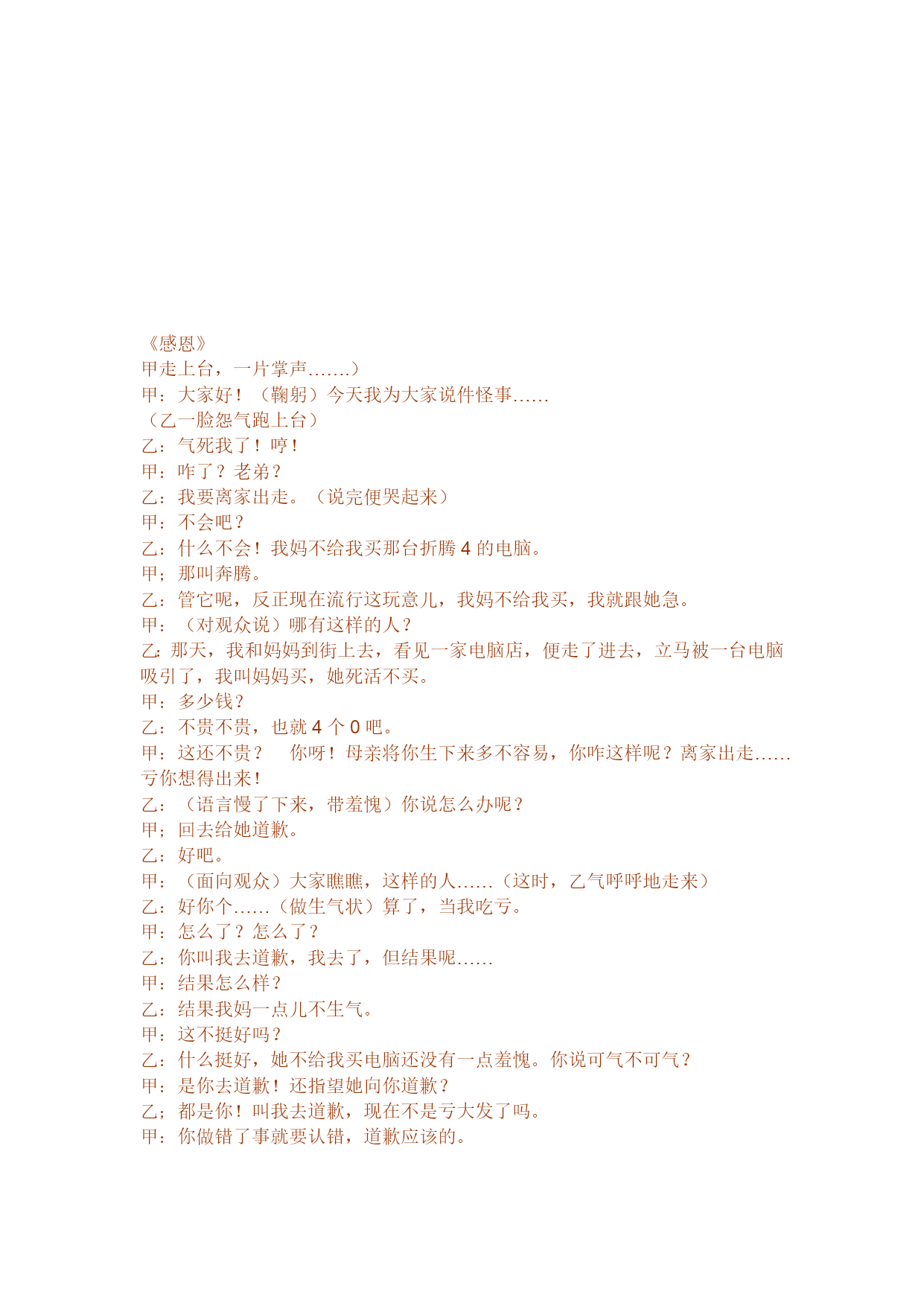 《感恩》
甲走上台，一片掌声…….）
甲：大家好！（鞠躬）今天我为大家说件怪事……
（乙一脸怨气跑上台）
乙：气死我了！哼！
甲：咋了？老弟？
乙：我要离家出走。（说完便哭起来）
甲：不会吧？
乙：什么不会！我妈不给我买那台折腾 4 的电脑。
甲；那叫奔腾。
乙：管它呢，反正现在流行这玩意儿，我妈不给我买，我就跟她急。
甲：（对观众说）哪有这样的人？
乙:那天，我和妈妈到街上去，看见一家电脑店，便走了进去，立马被一台电脑吸引了，我叫妈妈买，她死活不买。
甲：多少钱？
乙：不贵不贵，也就 4 个 0 吧。
甲：这还不贵？　你呀！母亲将你生下来多不容易，你咋这样呢？离家出走……亏你想得出来！
乙：（语言慢了下来，带羞愧）你说怎么办呢？
甲；回去给她道歉。
乙：好吧。
甲：（面向观众）大家瞧瞧，这样的人……（这时，乙气呼呼地走来）
乙：好你个……（做生气状）算了，当我吃亏。
甲：怎么了？怎么了？
乙：你叫我去道歉，我去了，但结果呢……
甲：结果怎么样？
乙：结果我妈一点儿不生气。
甲：这不挺好吗？
乙：什么挺好，她不给我买电脑还没有一点羞愧。你说可气不可气？
甲：是你去道歉！还指望她向你道歉？
乙；都是你！叫我去道歉，现在不是亏大发了吗。
甲：你做错了事就要认错，道歉应该的。